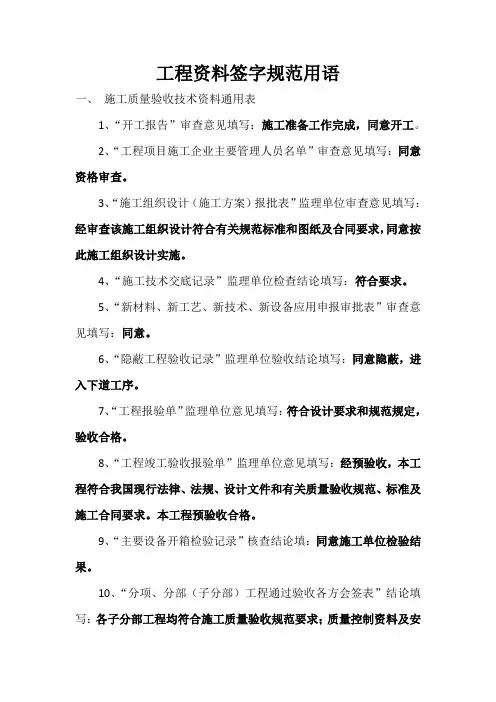 工程资料签字规范用语

一、 施工质量验收技术资料通用表

1、“开工报告”审查意见填写：施工准备工作完成，同意开工。

2、“工程项目施工企业主要管理人员名单”审查意见填写：同意资格审查。

3、“施工组织设计（施工方案）报批表”监理单位审查意见填写：经审查该施工组织设计符合有关规范标准和图纸及合同要求，同意按此施工组织设计实施。

4、“施工技术交底记录”监理单位检查结论填写：符合要求。

5、“新材料、新工艺、新技术、新设备应用申报审批表”审查意见填写：同意。

6、“隐蔽工程验收记录”监理单位验收结论填写：同意隐蔽，进入下道工序。

7、“工程报验单”监理单位意见填写：符合设计要求和规范规定，验收合格。

8、“工程竣工验收报验单”监理单位意见填写：经预验收，本工程符合我国现行法律、法规、设计文件和有关质量验收规范、标准及施工合同要求。本工程预验收合格。

9、“主要设备开箱检验记录”核查结论填：同意施工单位检验结果。

10、“分项、分部（子分部）工程通过验收各方会签表”结论填写：各子分部工程均符合施工质量验收规范要求；质量控制资料及安